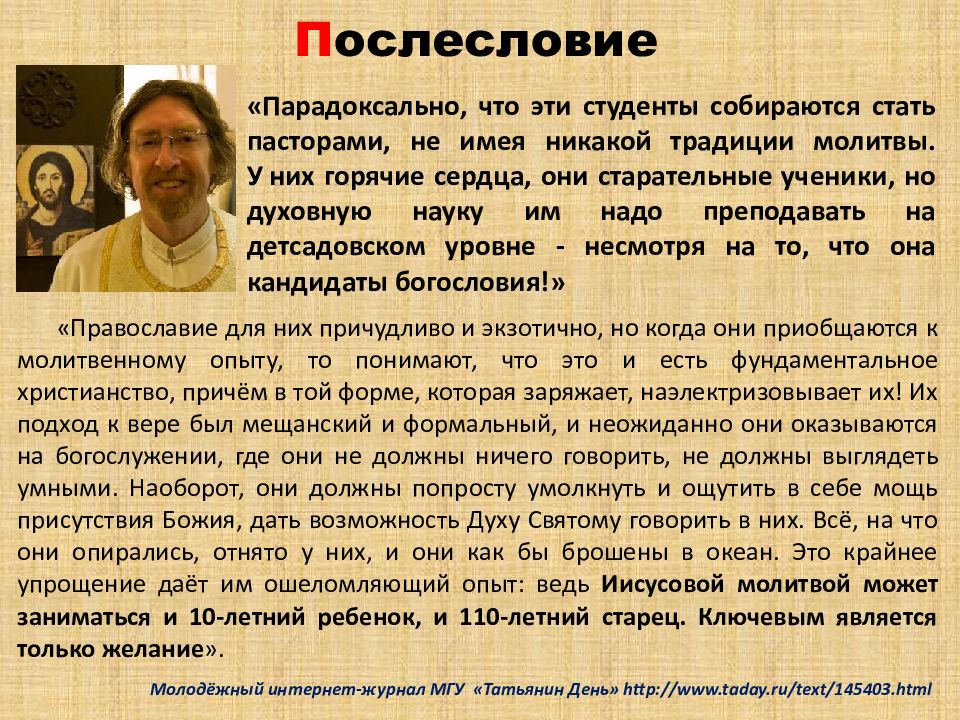 Послесловие

«Парадоксально, что эти студенты собираются стать пасторами, не имея никакой традиции молитвы. У них горячие сердца, они старательные ученики, но духовную науку им надо преподавать на детсадовском уровне - несмотря на то, что она кандидаты богословия!»

«Православие для них причудливо и экзотично, но когда они приобщаются к молитвенному опыту, то понимают, что это и есть фундаментальное христианство, причём в той форме, которая заряжает, наэлектризовывает их! Их подход к вере был мещанский и формальный, и неожиданно они оказываются на богослужении, где они не должны ничего говорить, не должны выглядеть умными. Наоборот, они должны попросту умолкнуть и ощутить в себе мощь присутствия Божия, дать возможность Духу Святому говорить в них. Всё, на что они опирались, отнято у них, и они как бы брошены в океан. Это крайнее упрощение даёт им ошеломляющий опыт: ведь Иисусовой молитвой может заниматься и 10-летний ребенок, и 110-летний старец. Ключевым является только желание».

Молодёжный интернет-журнал МГУ «Татьянин День» http://www.taday.ru/text/145403.html